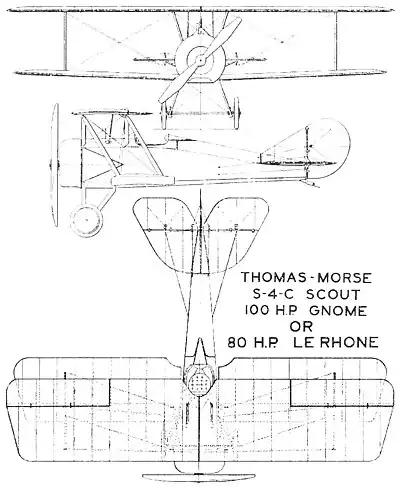 THOMAS-MORSE
S-4-C SCOUT
100 H.P. GNOME
OR
80 H.P. LE RHONE